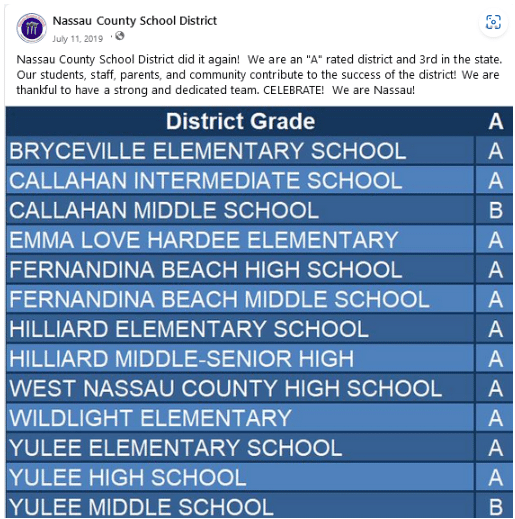 Nassau County School District
July 11, 2019 ·

Nassau County School District did it again! We are an "A" rated district and 3rd in the state. Our students, staff, parents, and community contribute to the success of the district! We are thankful to have a strong and dedicated team. CELEBRATE! We are Nassau!

| District Grade | A |
|---|---|
| BRYCEVILLE ELEMENTARY SCHOOL | A |
| CALLAHAN INTERMEDIATE SCHOOL | A |
| CALLAHAN MIDDLE SCHOOL | B |
| EMMA LOVE HARDEE ELEMENTARY | A |
| FERNANDINA BEACH HIGH SCHOOL | A |
| FERNANDINA BEACH MIDDLE SCHOOL | A |
| HILLIARD ELEMENTARY SCHOOL | A |
| HILLIARD MIDDLE-SENIOR HIGH | A |
| WEST NASSAU COUNTY HIGH SCHOOL | A |
| WILDLIGHT ELEMENTARY | A |
| YULEE ELEMENTARY SCHOOL | A |
| YULEE HIGH SCHOOL | A |
| YULEE MIDDLE SCHOOL | B |